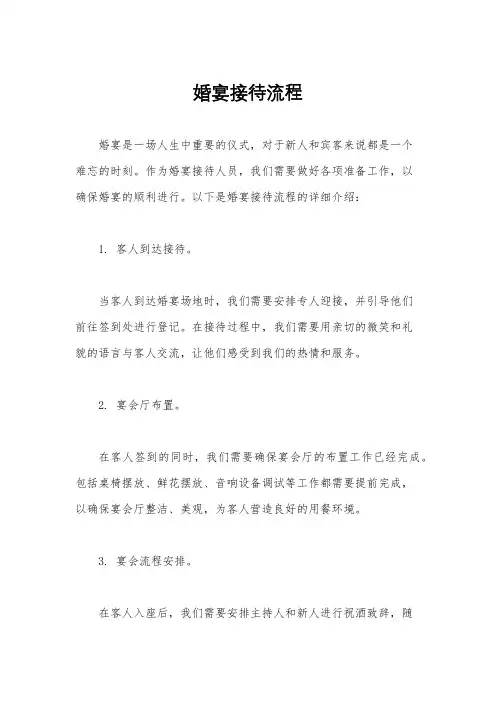 婚宴接待流程

婚宴是一场人生中重要的仪式，对于新人和宾客来说都是一个难忘的时刻。作为婚宴接待人员，我们需要做好各项准备工作，以确保婚宴的顺利进行。以下是婚宴接待流程的详细介绍：

1. 客人到达接待。

当客人到达婚宴场地时，我们需要安排专人迎接，并引导他们前往签到处进行登记。在接待过程中，我们需要用亲切的微笑和礼貌的语言与客人交流，让他们感受到我们的热情和服务。

2. 宴会厅布置。

在客人签到的同时，我们需要确保宴会厅的布置工作已经完成。包括桌椅摆放、鲜花摆放、音响设备调试等工作都需要提前完成，以确保宴会厅整洁、美观，为客人营造良好的用餐环境。

3. 宴会流程安排。

在客人入座后，我们需要安排主持人和新人进行祝酒致辞，随